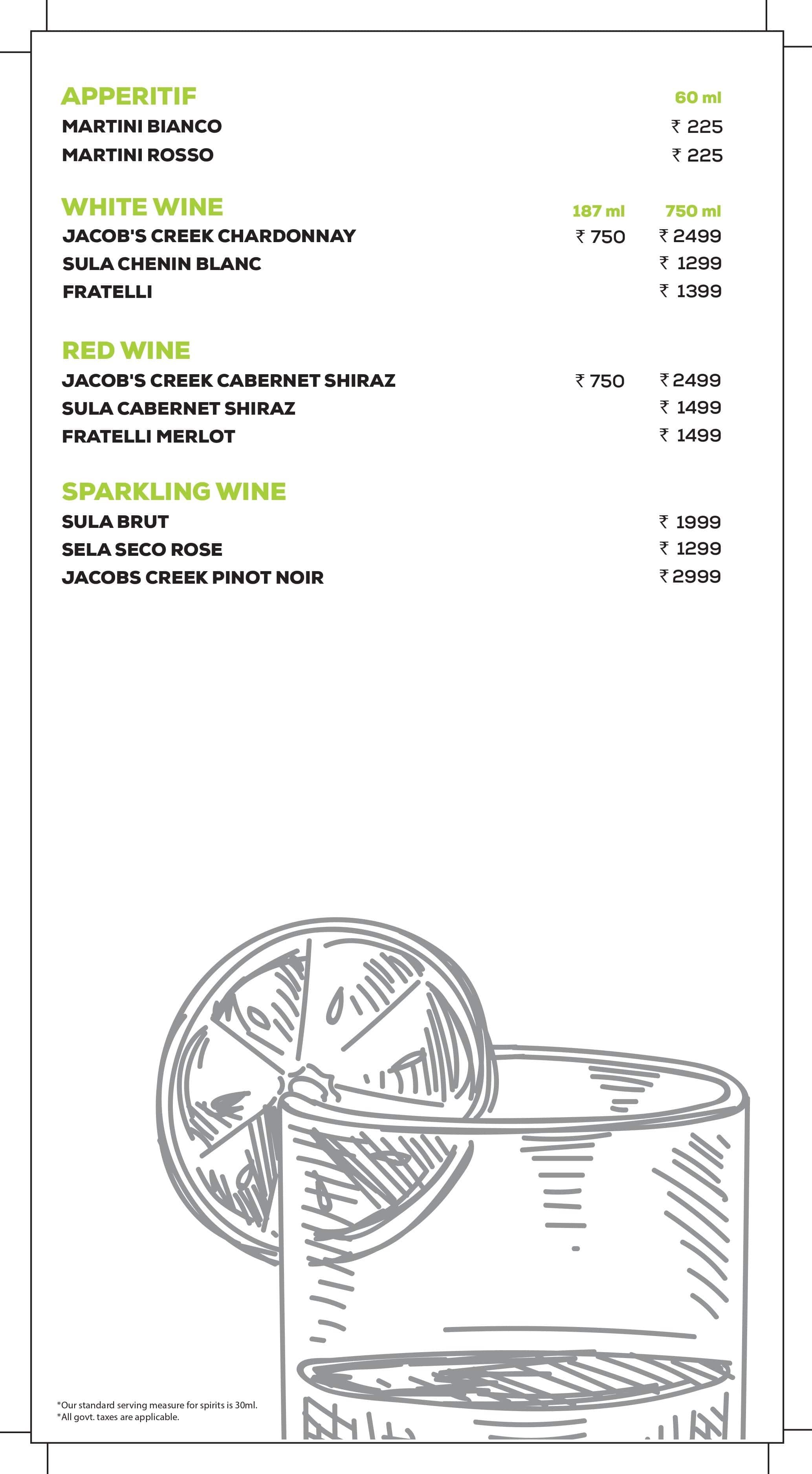 APPERITIF 60 ml
MARTINI BIANCO ₹ 225
MARTINI ROSSO ₹ 225

WHITE WINE 187 ml 750 ml
JACOB'S CREEK CHARDONNAY ₹ 750 ₹ 2499
SULA CHENIN BLANC ₹ 1299
FRATELLI ₹ 1399

RED WINE
JACOB'S CREEK CABERNET SHIRAZ ₹ 750 ₹ 2499
SULA CABERNET SHIRAZ ₹ 1499
FRATELLI MERLOT ₹ 1499

SPARKLING WINE
SULA BRUT ₹ 1999
SELA SECO ROSE ₹ 1299
JACOBS CREEK PINOT NOIR ₹ 2999

*Our standard serving measure for spirits is 30ml.
*All govt. taxes are applicable.